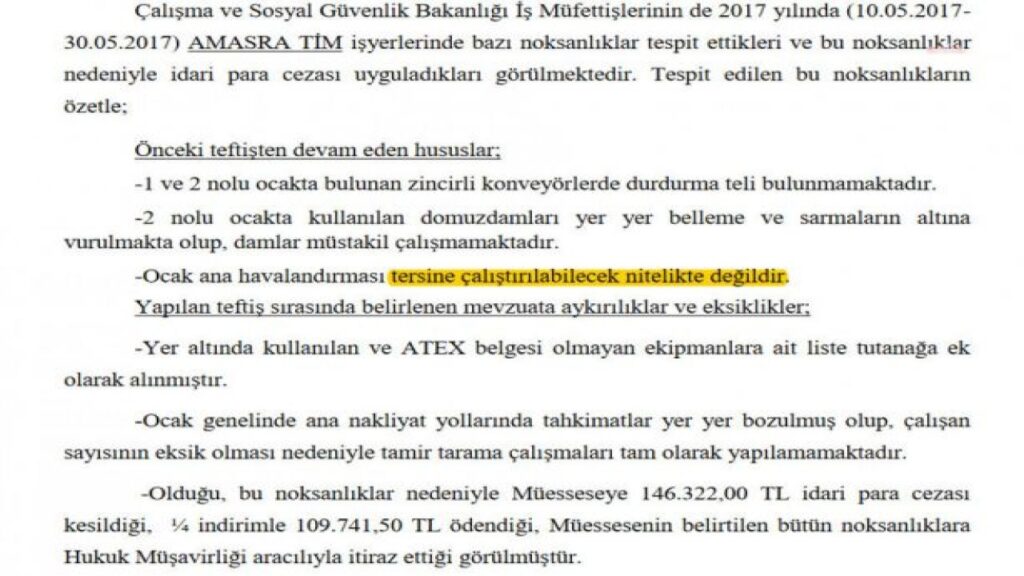 Çalışma ve Sosyal Güvenlik Bakanlığı İş Müfettişlerinin de 2017 yılında (10.05.2017-30.05.2017) AMASRA TİM işyerlerinde bazı noksanlıklar tespit ettikleri ve bu noksanlıklar nedeniyle idari para cezası uyguladıkları görülmektedir. Tespit edilen bu noksanlıkların özetle;

Önceki teftişten devam eden hususlar;

-1 ve 2 nolu ocakta bulunan zincirli konveyörlerde durdurma teli bulunmamaktadır.

-2 nolu ocakta kullanılan domuzdamları yer yer belleme ve sarmaların altına vurulmakta olup, damlar müstakil çalışmamaktadır.

-Ocak ana havalandırması tersine çalıştırılabilecek nitelikte değildir.

Yapılan teftiş sırasında belirlenen mevzuata aykırılıklar ve eksiklikler;

-Yer altında kullanılan ve ATEX belgesi olmayan ekipmanlara ait liste tutanağa ek olarak alınmıştır.

-Ocak genelinde ana nakliyat yollarında tahkimatlar yer yer bozulmuş olup, çalışan sayısının eksik olması nedeniyle tamir tarama çalışmaları tam olarak yapılamamaktadır.

-Olduğu, bu noksanlıklar nedeniyle Müesseseye 146.322,00 TL idari para cezası kesildiği, ¼ indirimle 109.741,50 TL ödendiği, Müessesenin belirtilen bütün noksanlıklara Hukuk Müşavirliği aracılıyla itiraz ettiği görülmüştür.